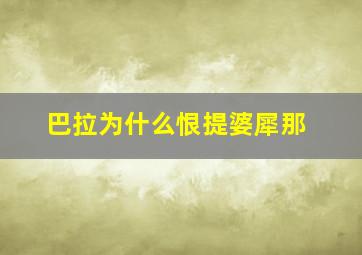 巴拉为什么恨提婆犀那